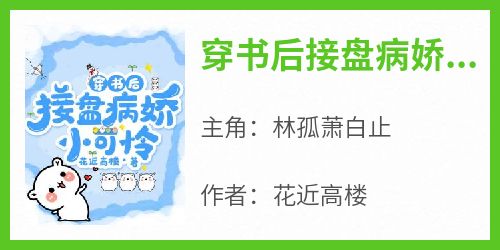 穿书后
接盘病娇
小可怜
花近高楼·著

穿书后接盘病娇...

主角：林孤萧白止

作者：花近高楼